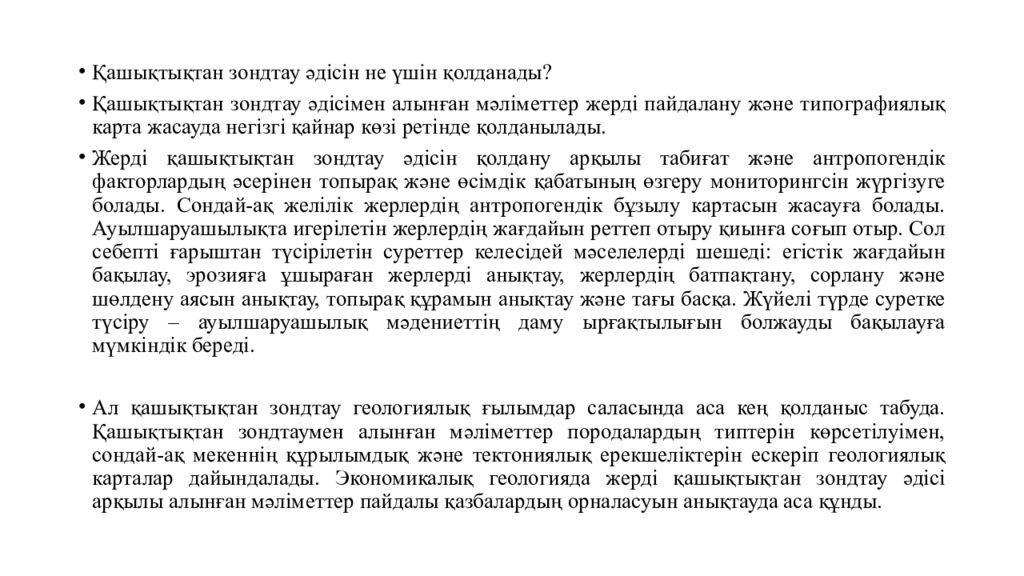 • Қашықтықтан зондтау әдісін не үшін қолданады?

• Қашықтықтан зондтау әдісімен алынған мәліметтер жерді пайдалану және типографиялық карта жасауда негізгі қайнар көзі ретінде қолданылады.

• Жерді қашықтықтан зондтау әдісін қолдану арқылы табиғат және антропогендік факторлардың әсерінен топырақ және өсімдік қабатының өзгеру мониторингсін жүргізуге болады. Сондай-ақ желілік жерлердің антропогендік бұзылу картасын жасауға болады. Ауылшаруашылықта игерілетін жерлердің жағдайын реттеп отыру қиынға соғып отыр. Сол себепті ғарыштан түсірілетін суреттер келесідей мәселелерді шешеді: егістік жағдайын бақылау, эрозияға ұшыраған жерлерді анықтау, жерлердің батпақтану, сорлану және шөлдену аясын анықтау, топырақ құрамын анықтау және тағы басқа. Жүйелі түрде суретке түсіру – ауылшаруашылық мәдениеттің даму ырғақтылығын болжауды бақылауға мүмкіндік береді.

• Ал қашықтықтан зондтау геологиялық ғылымдар саласында аса кең қолданыс табуда. Қашықтықтан зондтаумен алынған мәліметтер породалардың типтерін көрсетілуімен, сондай-ақ мекеннің құрылымдық және тектониялық ерекшеліктерін ескеріп геологиялық карталар дайындалады. Экономикалық геологияда жерді қашықтықтан зондтау әдісі арқылы алынған мәліметтер пайдалы қазбалардың орналасуын анықтауда аса құнды.